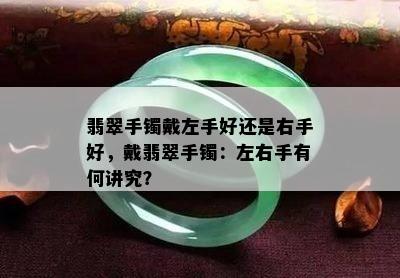 翡翠手镯戴左手好还是右手好，戴翡翠手镯：左右手有何讲究?